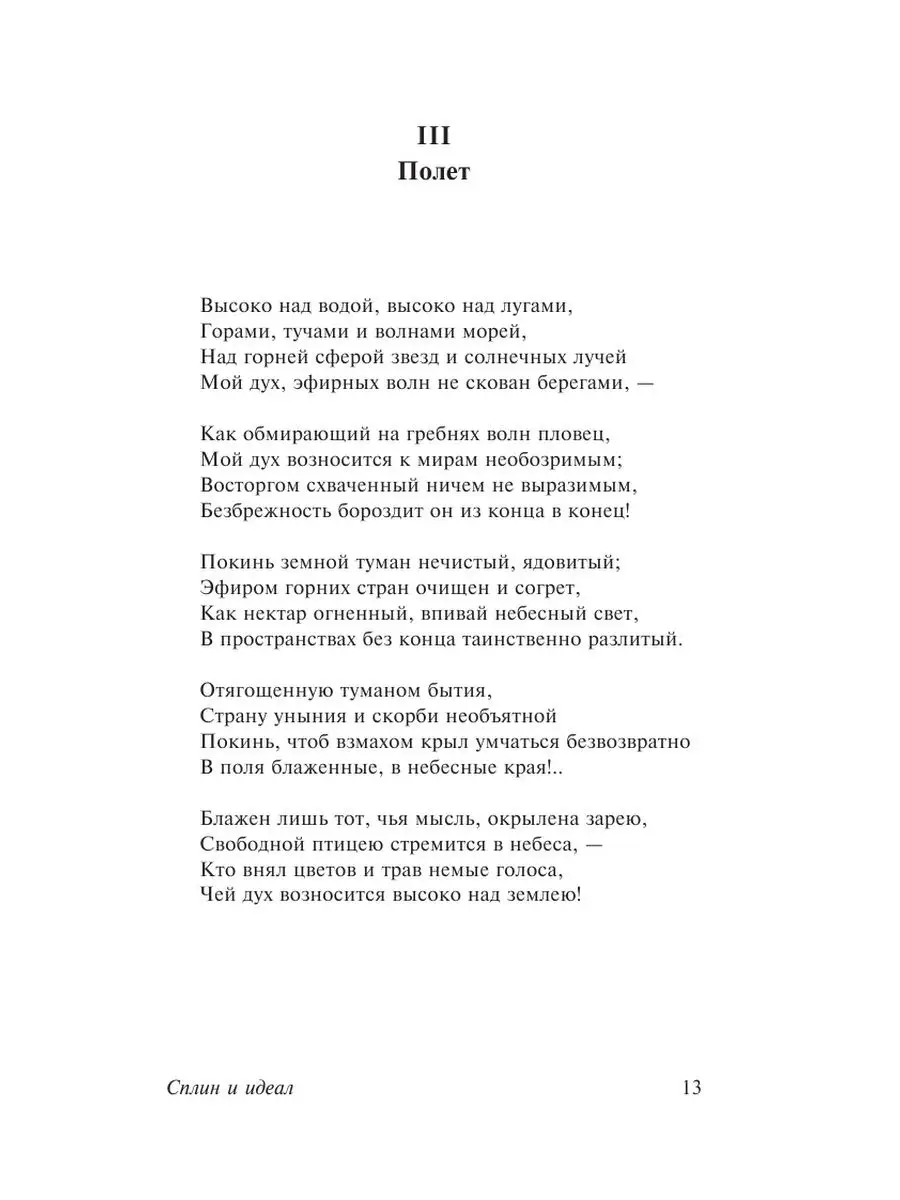 III
Полет

Высоко над водой, высоко над лугами,
Горами, тучами и волнами морей,
Над горней сферой звезд и солнечных лучей
Мой дух, эфирных волн не скован берегами, —

Как обмирающий на гребнях волн пловец,
Мой дух возносится к мирам необозримым;
Восторгом схваченный ничем не выразимым,
Безбрежность бороздит он из конца в конец!

Покинь земной туман нечистый, ядовитый;
Эфиром горних стран очищен и согрет,
Как нектар огненный, впивай небесный свет,
В пространствах без конца таинственно разлитый.

Отягощенную туманом бытия,
Страну уныния и скорби необъятной
Покинь, чтоб взмахом крыл умчаться безвозвратно
В поля блаженные, в небесные края!..

Блажен лишь тот, чья мысль, окрылена зарею,
Свободной птицею стремится в небеса, —
Кто внял цветов и трав немые голоса,
Чей дух возносится высоко над землею!

Сплин и идеал 13